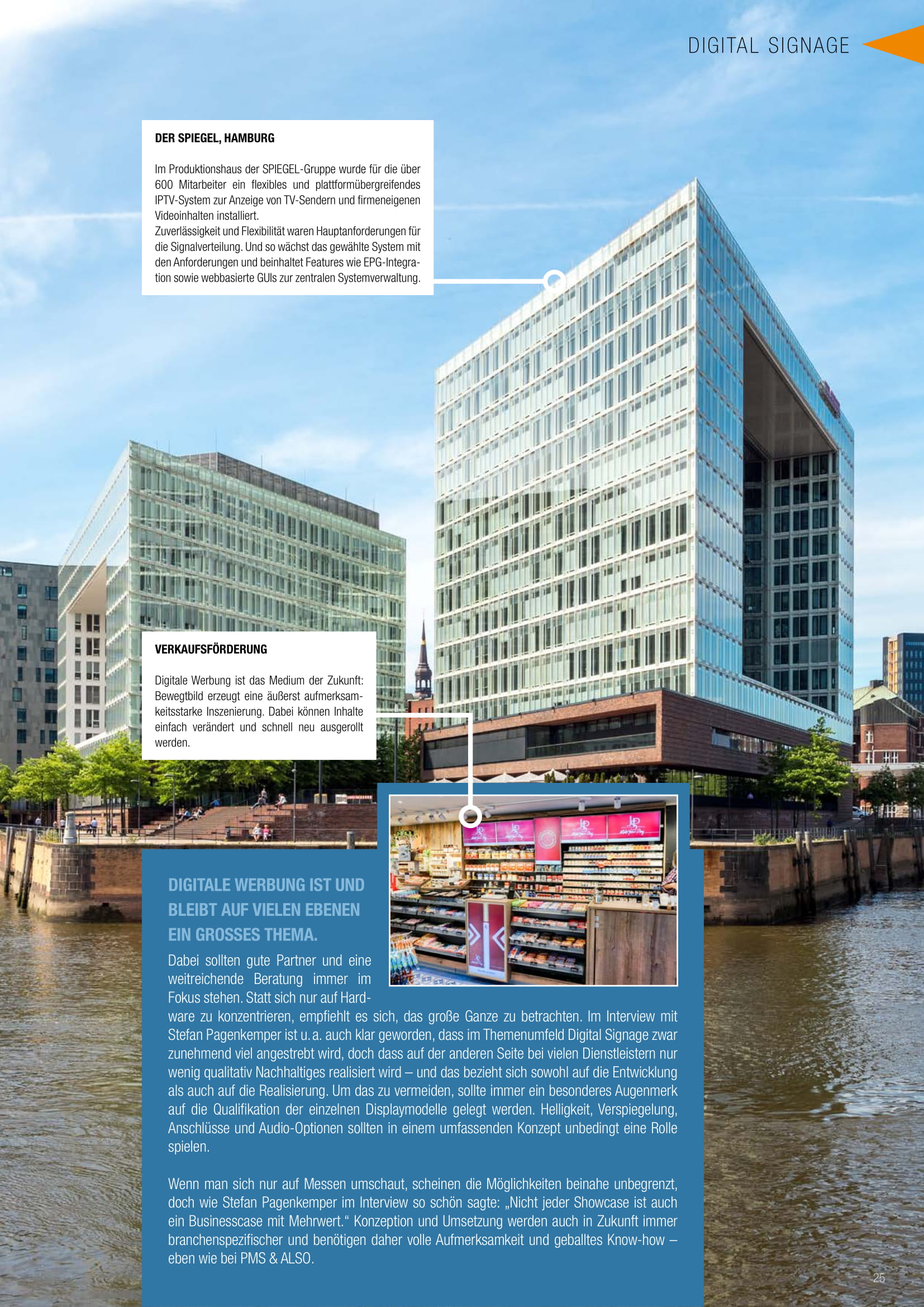 DIGITAL SIGNAGE

DER SPIEGEL, HAMBURG

Im Produktionshaus der SPIEGEL-Gruppe wurde für die über 600 Mitarbeiter ein flexibles und plattformübergreifendes IPTV-System zur Anzeige von TV-Sendern und firmeneigenen Videoinhalten installiert.
Zuverlässigkeit und Flexibilität waren Hauptanforderungen für die Signalverteilung. Und so wächst das gewählte System mit den Anforderungen und beinhaltet Features wie EPG-Integration sowie webbasierte GUIs zur zentralen Systemverwaltung.

VERKAUFSFÖRDERUNG

Digitale Werbung ist das Medium der Zukunft: Bewegtbild erzeugt eine äußerst aufmerksamkeitsstarke Inszenierung. Dabei können Inhalte einfach verändert und schnell neu ausgerollt werden.

DIGITALE WERBUNG IST UND BLEIBT AUF VIELEN EBENEN EIN GROSSES THEMA.

Dabei sollten gute Partner und eine weitreichende Beratung immer im Fokus stehen. Statt sich nur auf Hardware zu konzentrieren, empfiehlt es sich, das große Ganze zu betrachten. Im Interview mit Stefan Pagenkemper ist u. a. auch klar geworden, dass im Themenumfeld Digital Signage zwar zunehmend viel angestrebt wird, doch dass auf der anderen Seite bei vielen Dienstleistern nur wenig qualitativ Nachhaltiges realisiert wird – und das bezieht sich sowohl auf die Entwicklung als auch auf die Realisierung. Um das zu vermeiden, sollte immer ein besonderes Augenmerk auf die Qualifikation der einzelnen Displaymodelle gelegt werden. Helligkeit, Verspiegelung, Anschlüsse und Audio-Optionen sollten in einem umfassenden Konzept unbedingt eine Rolle spielen.

Wenn man sich nur auf Messen umschaut, scheinen die Möglichkeiten beinahe unbegrenzt, doch wie Stefan Pagenkemper im Interview so schön sagte: „Nicht jeder Showcase ist auch ein Businesscase mit Mehrwert.“ Konzeption und Umsetzung werden auch in Zukunft immer branchenspezifischer und benötigen daher volle Aufmerksamkeit und geballtes Know-how – eben wie bei PMS & ALSO.

25